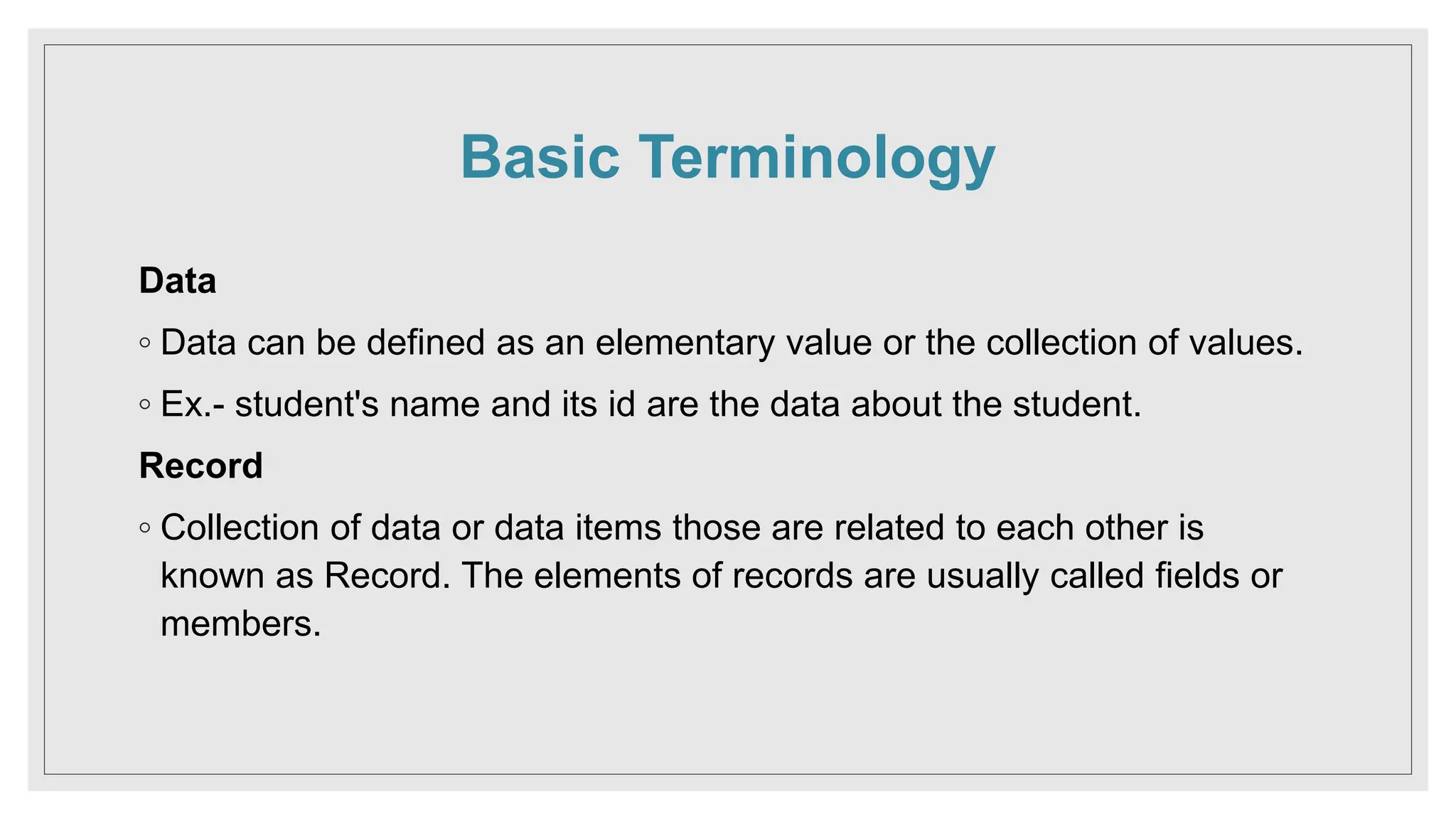 Basic Terminology

Data

◦ Data can be defined as an elementary value or the collection of values.

◦ Ex.- student's name and its id are the data about the student.

Record

◦ Collection of data or data items those are related to each other is known as Record. The elements of records are usually called fields or members.